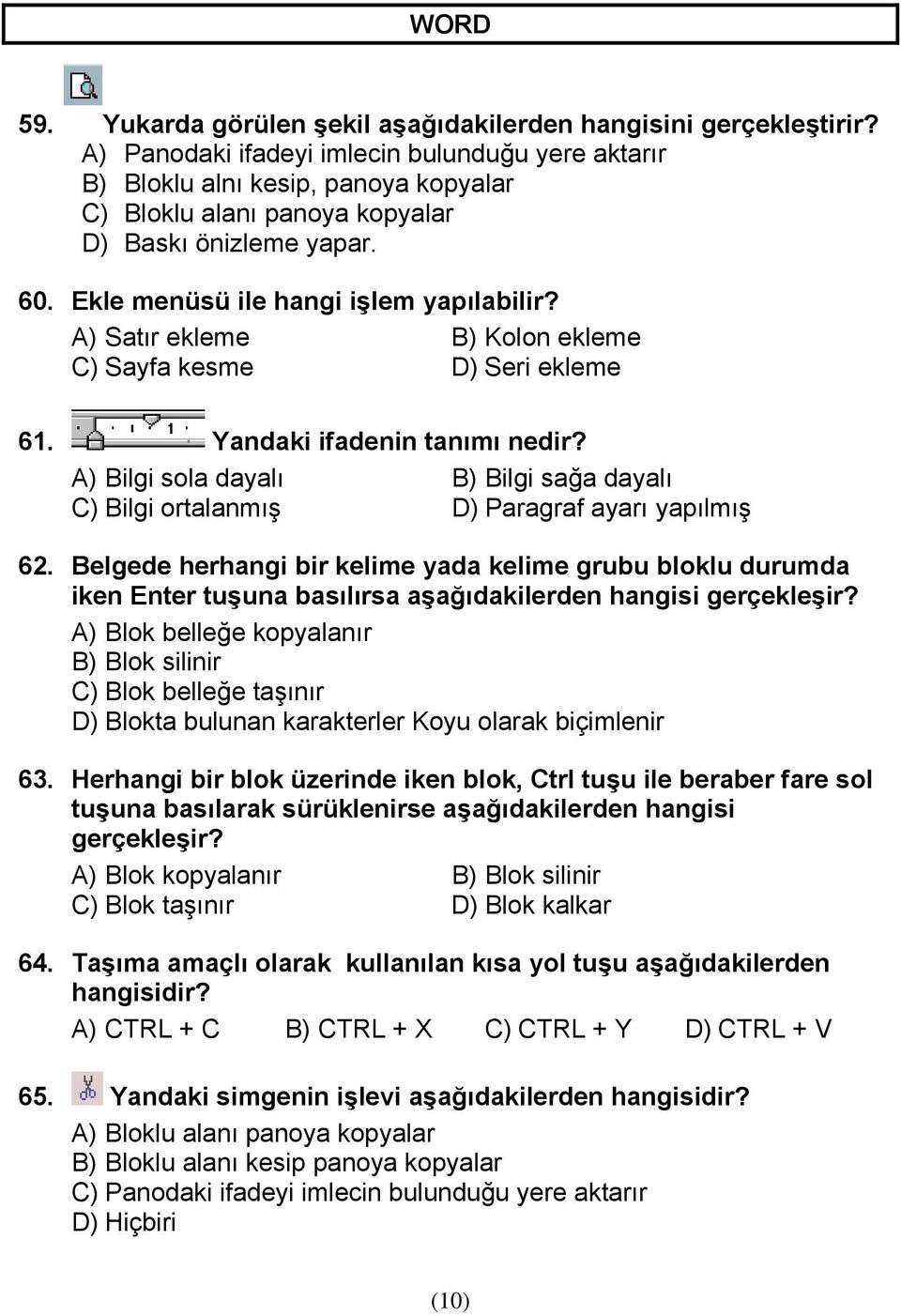 WORD

59. Yukarda görülen şekil aşağıdakilerden hangisini gerçekleştirir?
A) Panodaki ifadeyi imlecin bulunduğu yere aktarır
B) Bloklu alnı kesip, panoya kopyalar
C) Bloklu alanı panoya kopyalar
D) Baskı önizleme yapar.

60. Ekle menüsü ile hangi işlem yapılabilir?
A) Satır ekleme
B) Kolon ekleme
C) Sayfa kesme
D) Seri ekleme

61. 1 Yandaki ifadenin tanımı nedir?
A) Bilgi sola dayalı
B) Bilgi sağa dayalı
C) Bilgi ortalanmış
D) Paragraf ayarı yapılmış

62. Belgede herhangi bir kelime yada kelime grubu bloklu durumda iken Enter tuşuna basılırsa aşağıdakilerden hangisi gerçekleşir?
A) Blok belleğe kopyalanır
B) Blok silinir
C) Blok belleğe taşınır
D) Blokta bulunan karakterler Koyu olarak biçimlenir

63. Herhangi bir blok üzerinde iken blok, Ctrl tuşu ile beraber fare sol tuşuna basılarak sürüklenirse aşağıdakilerden hangisi gerçekleşir?
A) Blok kopyalanır
B) Blok silinir
C) Blok taşınır
D) Blok kalkar

64. Taşıma amaçlı olarak kullanılan kısa yol tuşu aşağıdakilerden hangisidir?
A) CTRL + C
B) CTRL + X
C) CTRL + Y
D) CTRL + V

65. Yandaki simgenin işlevi aşağıdakilerden hangisidir?
A) Bloklu alanı panoya kopyalar
B) Bloklu alanı kesip panoya kopyalar
C) Panodaki ifadeyi imlecin bulunduğu yere aktarır
D) Hiçbiri

(10)